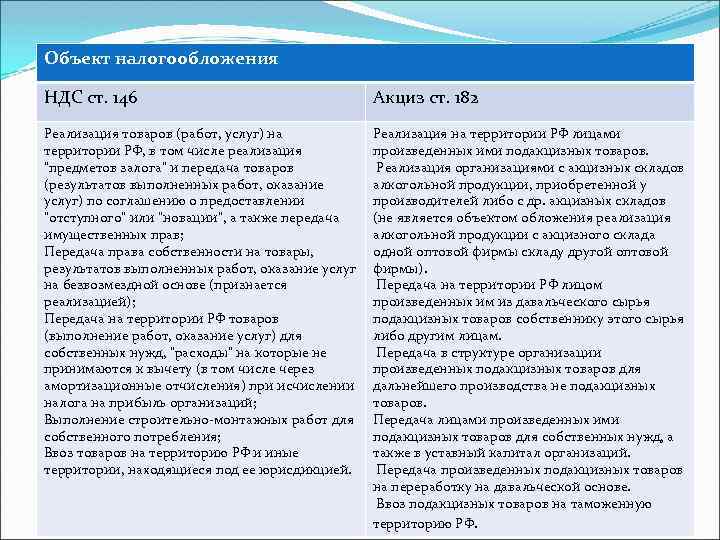 | Объект налогообложения | |
|---|---|
| НДС ст. 146 | Акциз ст. 182 |
| Реализация товаров (работ, услуг) на территории РФ, в том числе реализация "предметов залога" и передача товаров (результатов выполненных работ, оказание услуг) по соглашению о предоставлении "отступного" или "новации", а также передача имущественных прав; Передача права собственности на товары, результатов выполненных работ, оказание услуг на безвозмездной основе (признается реализацией); Передача на территории РФ товаров (выполнение работ, оказание услуг) для собственных нужд, "расходы" на которые не принимаются к вычету (в том числе через амортизационные отчисления) при исчислении налога на прибыль организаций; Выполнение строительно-монтажных работ для собственного потребления; Ввоз товаров на территорию РФ и иные территории, находящиеся под ее юрисдикцией. | Реализация на территории РФ лицами произведенных ими подакцизных товаров. Реализация организациями с акцизных складов алкогольной продукции, приобретенной у производителей либо с др. акцизных складов (не является объектом обложения реализация алкогольной продукции с акцизного склада одной оптовой фирмы складу другой оптовой фирмы). Передача на территории РФ лицом произведенных им из давальческого сырья подакцизных товаров собственнику этого сырья либо другим лицам. Передача в структуре организации произведенных подакцизных товаров для дальнейшего производства не подакцизных товаров. Передача лицами произведенных ими подакцизных товаров для собственных нужд, а также в уставный капитал организаций. Передача произведенных подакцизных товаров на переработку на давальческой основе. Ввоз подакцизных товаров на таможенную территорию РФ. |